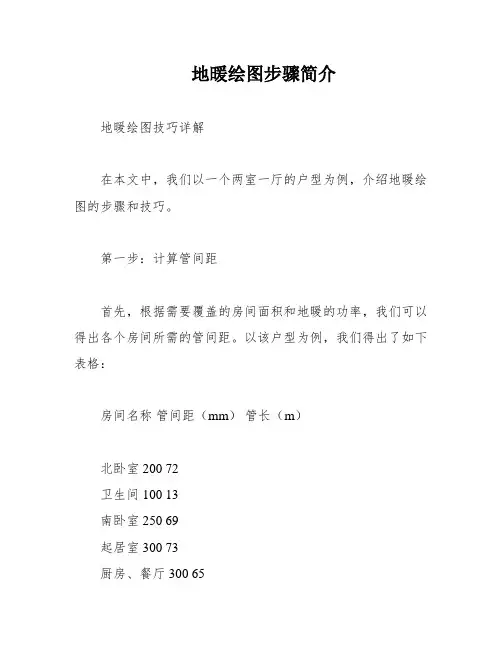 地暖绘图步骤简介

地暖绘图技巧详解

在本文中，我们以一个两室一厅的户型为例，介绍地暖绘图的步骤和技巧。

第一步：计算管间距

首先，根据需要覆盖的房间面积和地暖的功率，我们可以得出各个房间所需的管间距。以该户型为例，我们得出了如下表格：

房间名称 管间距（mm） 管长（m）

北卧室 200 72
卫生间 100 13
南卧室 250 69
起居室 300 73
厨房、餐厅 300 65